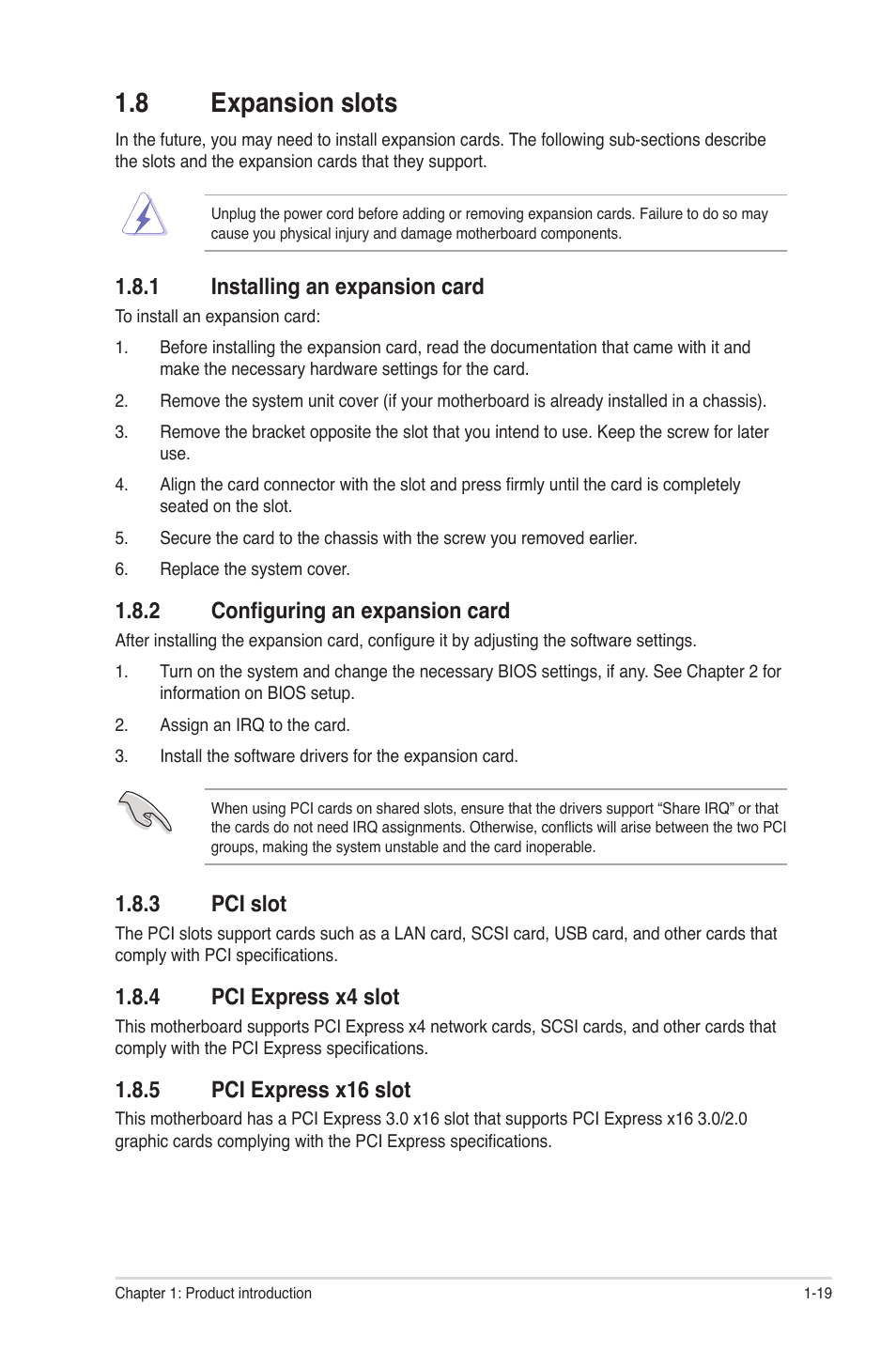 1.8 Expansion slots

In the future, you may need to install expansion cards. The following sub-sections describe the slots and the expansion cards that they support.

Unplug the power cord before adding or removing expansion cards. Failure to do so may cause you physical injury and damage motherboard components.

1.8.1 Installing an expansion card

To install an expansion card:

1. Before installing the expansion card, read the documentation that came with it and make the necessary hardware settings for the card.

2. Remove the system unit cover (if your motherboard is already installed in a chassis).

3. Remove the bracket opposite the slot that you intend to use. Keep the screw for later use.

4. Align the card connector with the slot and press firmly until the card is completely seated on the slot.

5. Secure the card to the chassis with the screw you removed earlier.

6. Replace the system cover.

1.8.2 Configuring an expansion card

After installing the expansion card, configure it by adjusting the software settings.

1. Turn on the system and change the necessary BIOS settings, if any. See Chapter 2 for information on BIOS setup.

2. Assign an IRQ to the card.

3. Install the software drivers for the expansion card.

When using PCI cards on shared slots, ensure that the drivers support “Share IRQ” or that the cards do not need IRQ assignments. Otherwise, conflicts will arise between the two PCI groups, making the system unstable and the card inoperable.

1.8.3 PCI slot

The PCI slots support cards such as a LAN card, SCSI card, USB card, and other cards that comply with PCI specifications.

1.8.4 PCI Express x4 slot

This motherboard supports PCI Express x4 network cards, SCSI cards, and other cards that comply with the PCI Express specifications.

1.8.5 PCI Express x16 slot

This motherboard has a PCI Express 3.0 x16 slot that supports PCI Express x16 3.0/2.0 graphic cards complying with the PCI Express specifications.

Chapter 1: Product introduction 1-19